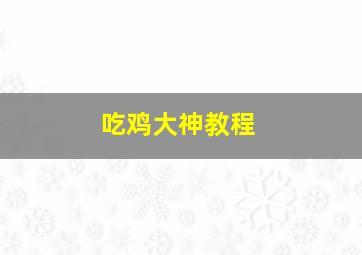 吃鸡大神教程